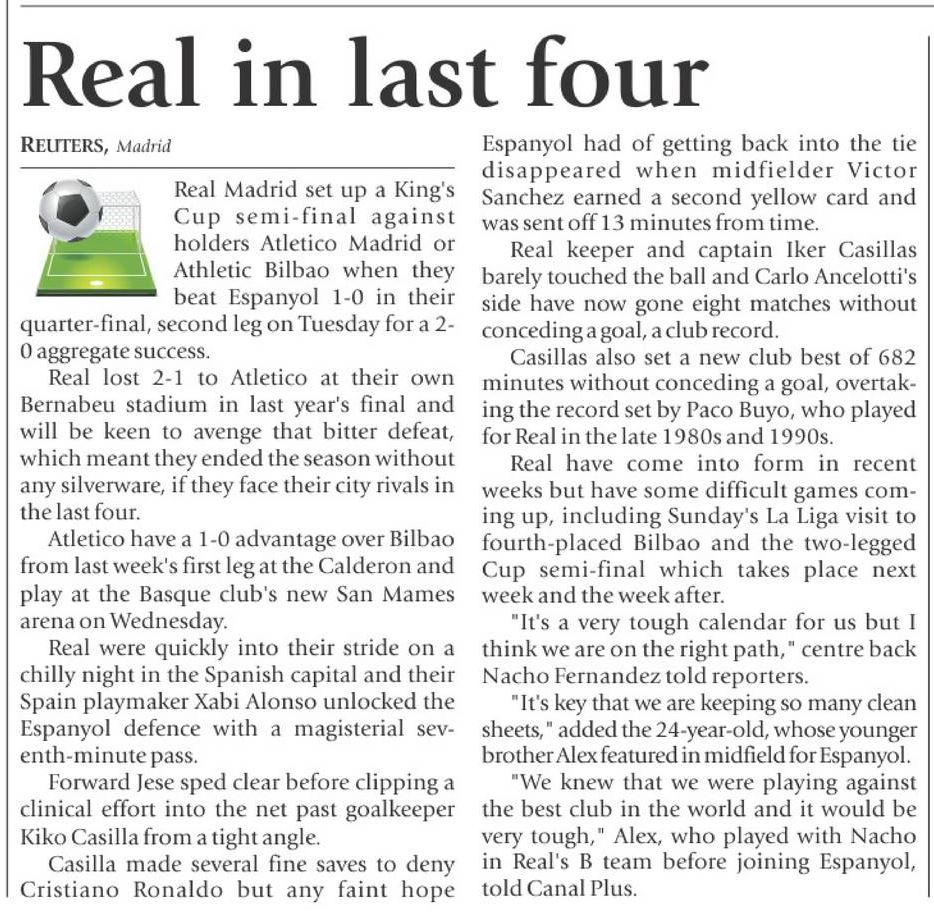 Real in last four

REUTERS, Madrid

Real Madrid set up a King's Cup semi-final against holders Atletico Madrid or Athletic Bilbao when they beat Espanyol 1-0 in their quarter-final, second leg on Tuesday for a 2-0 aggregate success.

Real lost 2-1 to Atletico at their own Bernabeu stadium in last year's final and will be keen to avenge that bitter defeat, which meant they ended the season without any silverware, if they face their city rivals in the last four.

Atletico have a 1-0 advantage over Bilbao from last week's first leg at the Calderon and play at the Basque club's new San Mames arena on Wednesday.

Real were quickly into their stride on a chilly night in the Spanish capital and their Spain playmaker Xabi Alonso unlocked the Espanyol defence with a magisterial seventh-minute pass.

Forward Jese sped clear before clipping a clinical effort into the net past goalkeeper Kiko Casilla from a tight angle.

Casilla made several fine saves to deny Cristiano Ronaldo but any faint hope Espanyol had of getting back into the tie disappeared when midfielder Victor Sanchez earned a second yellow card and was sent off 13 minutes from time.

Real keeper and captain Iker Casillas barely touched the ball and Carlo Ancelotti's side have now gone eight matches without conceding a goal, a club record.

Casillas also set a new club best of 682 minutes without conceding a goal, overtaking the record set by Paco Buyo, who played for Real in the late 1980s and 1990s.

Real have come into form in recent weeks but have some difficult games coming up, including Sunday's La Liga visit to fourth-placed Bilbao and the two-legged Cup semi-final which takes place next week and the week after.

"It's a very tough calendar for us but I think we are on the right path," centre back Nacho Fernandez told reporters.

"It's key that we are keeping so many clean sheets," added the 24-year-old, whose younger brother Alex featured in midfield for Espanyol.

"We knew that we were playing against the best club in the world and it would be very tough," Alex, who played with Nacho in Real's B team before joining Espanyol, told Canal Plus.